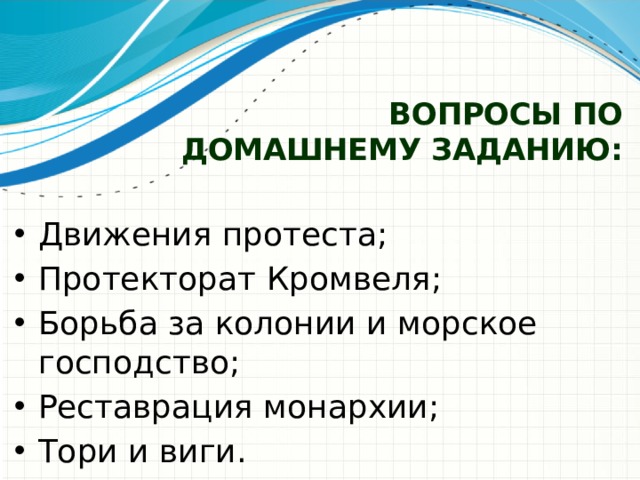 ВОПРОСЫ ПО ДОМАШНЕМУ ЗАДАНИЮ:

• Движения протеста;
• Протекторат Кромвеля;
• Борьба за колонии и морское господство;
• Реставрация монархии;
• Тори и виги.